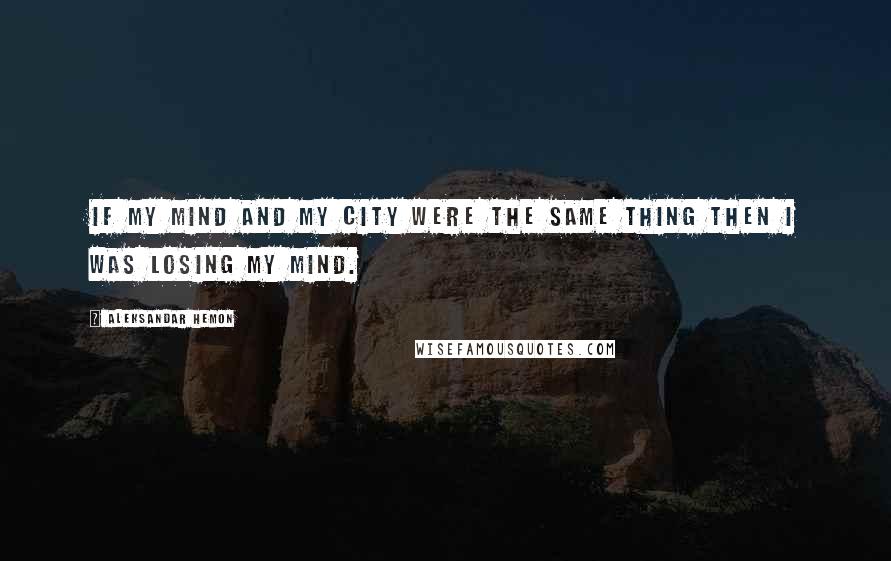 IF MY MIND AND MY CITY WERE THE SAME THING THEN I WAS LOSING MY MIND.

ALEKSANDAR HEMON

WISEFAMOUSQUOTES.COM